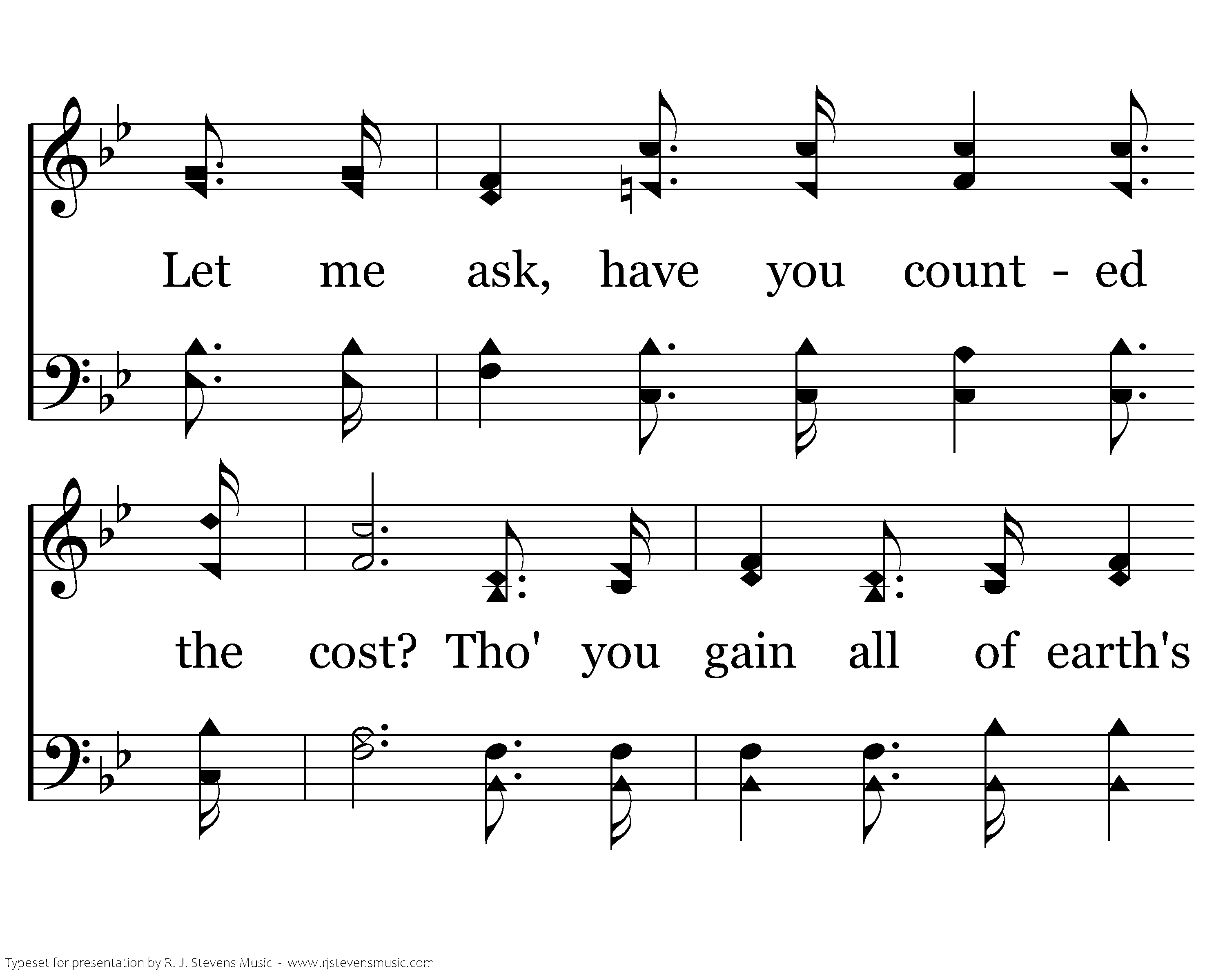 Let me ask, have you count - ed

the cost? Tho' you gain all of earth's

Typeset for presentation by R. J. Stevens Music - www.rjstevensmusic.com